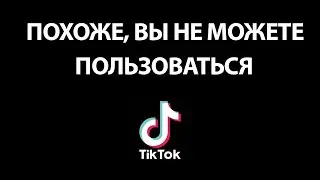 ПОХОЖЕ, ВЫ НЕ МОЖЕТЕ ПОЛЬЗОВАТЬСЯ

TikTok